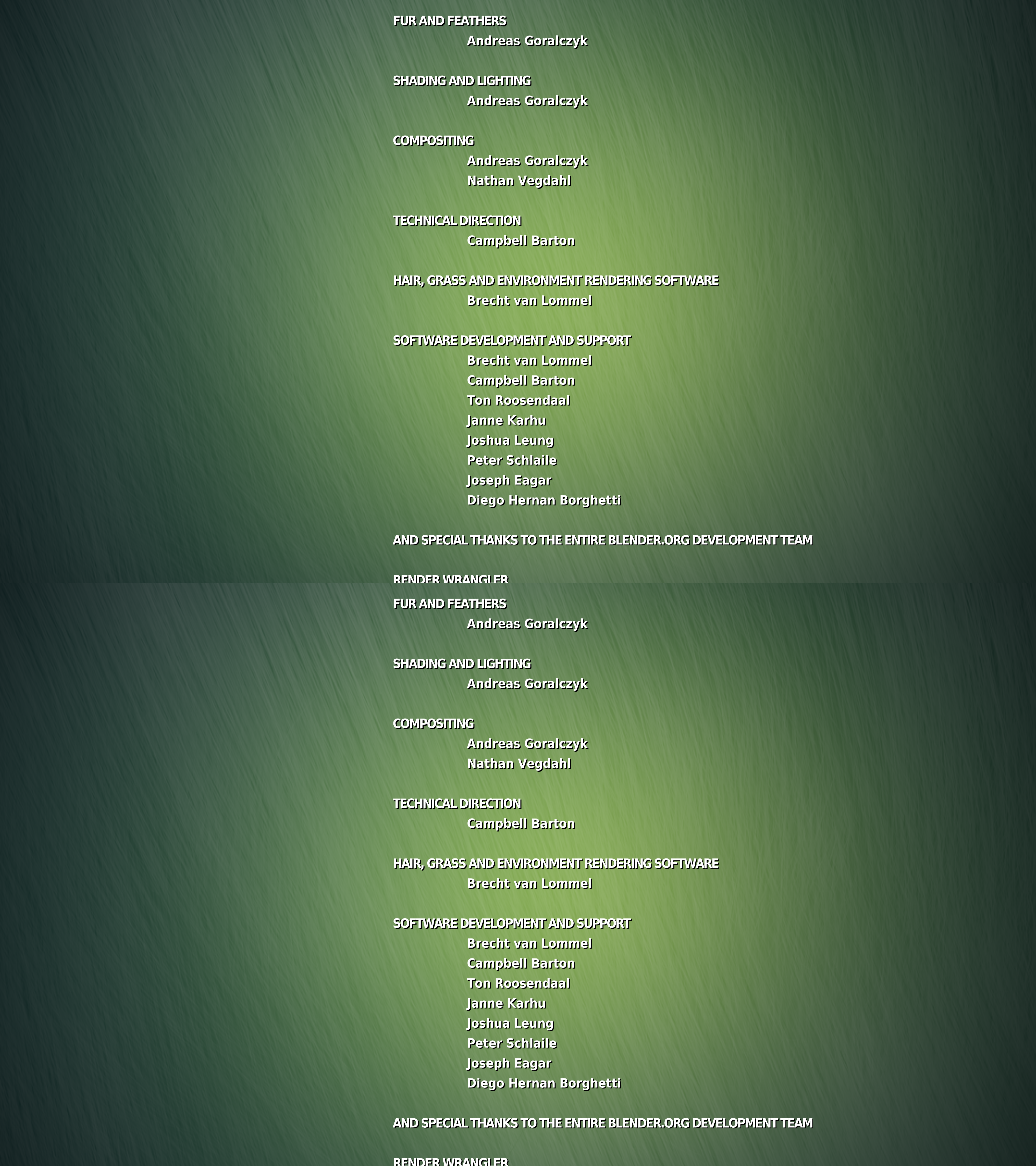 FUR AND FEATHERS
Andreas Goralczyk

SHADING AND LIGHTING
Andreas Goralczyk

COMPOSITING
Andreas Goralczyk
Nathan Vegdahl

TECHNICAL DIRECTION
Campbell Barton

HAIR, GRASS AND ENVIRONMENT RENDERING SOFTWARE
Brecht van Lommel

SOFTWARE DEVELOPMENT AND SUPPORT
Brecht van Lommel
Campbell Barton
Ton Roosendaal
Janne Karhu
Joshua Leung
Peter Schlaile
Joseph Eagar
Diego Hernan Borghetti

AND SPECIAL THANKS TO THE ENTIRE BLENDER.ORG DEVELOPMENT TEAM

RENDER WRANGLER

FUR AND FEATHERS
Andreas Goralczyk

SHADING AND LIGHTING
Andreas Goralczyk

COMPOSITING
Andreas Goralczyk
Nathan Vegdahl

TECHNICAL DIRECTION
Campbell Barton

HAIR, GRASS AND ENVIRONMENT RENDERING SOFTWARE
Brecht van Lommel

SOFTWARE DEVELOPMENT AND SUPPORT
Brecht van Lommel
Campbell Barton
Ton Roosendaal
Janne Karhu
Joshua Leung
Peter Schlaile
Joseph Eagar
Diego Hernan Borghetti

AND SPECIAL THANKS TO THE ENTIRE BLENDER.ORG DEVELOPMENT TEAM

RENDER WRANGLER